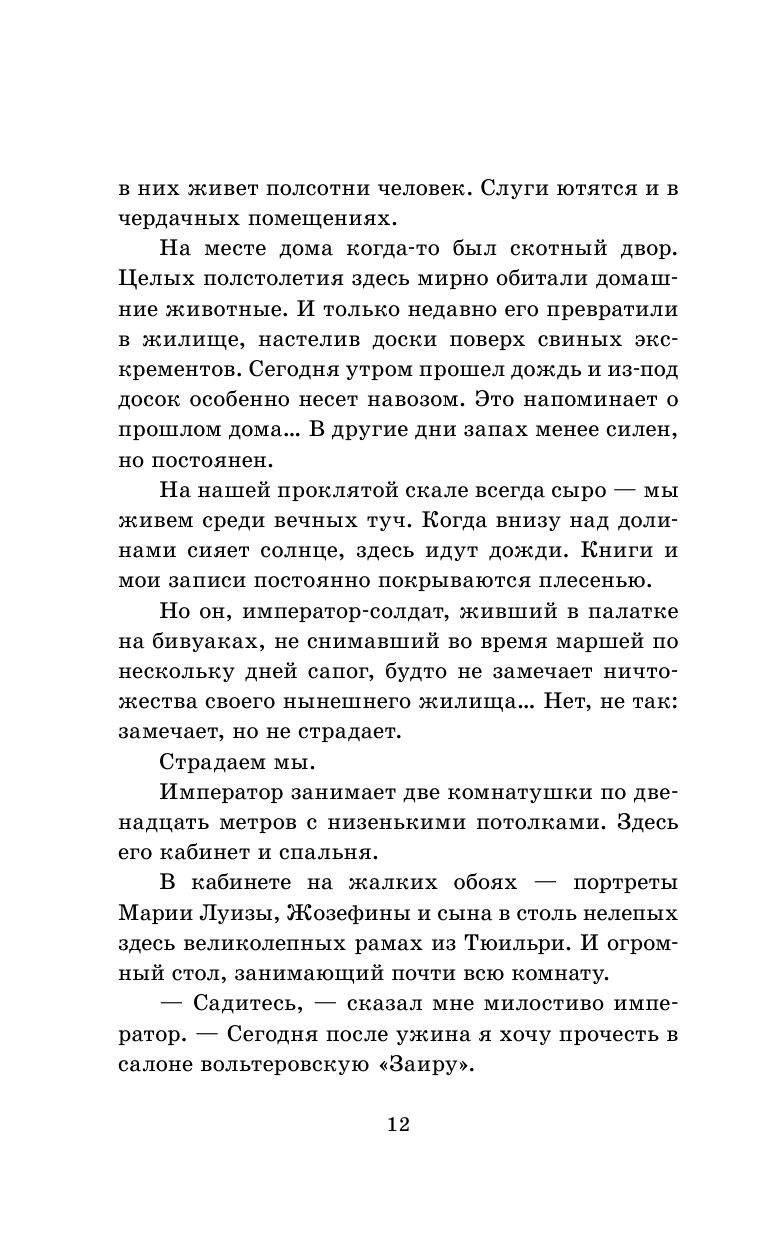 в них живет полсотни человек. Слуги ютятся и в чердачных помещениях.

На месте дома когда-то был скотный двор. Целых полстолетия здесь мирно обитали домашние животные. И только недавно его превратили в жилище, настелив доски поверх свиных экскрементов. Сегодня утром прошел дождь и из-под досок особенно несет навозом. Это напоминает о прошлом дома... В другие дни запах менее силен, но постоянен.

На нашей проклятой скале всегда сыро — мы живем среди вечных туч. Когда внизу над долинами сияет солнце, здесь идут дожди. Книги и мои записи постоянно покрываются плесенью.

Но он, император-солдат, живший в палатке на бивуаках, не снимавший во время маршей по нескольку дней сапог, будто не замечает ничтожества своего нынешнего жилища... Нет, не так: замечает, но не страдает.

Страдаем мы.

Император занимает две комнатушки по двенадцать метров с низенькими потолками. Здесь его кабинет и спальня.

В кабинете на жалких обоях — портреты Марии Луизы, Жозефины и сына в столь нелепых здесь великолепных рамах из Тюильри. И огромный стол, занимающий почти всю комнату.

— Садитесь, — сказал мне милостиво император. — Сегодня после ужина я хочу прочесть в салоне вольтеровскую «Заиру».

12